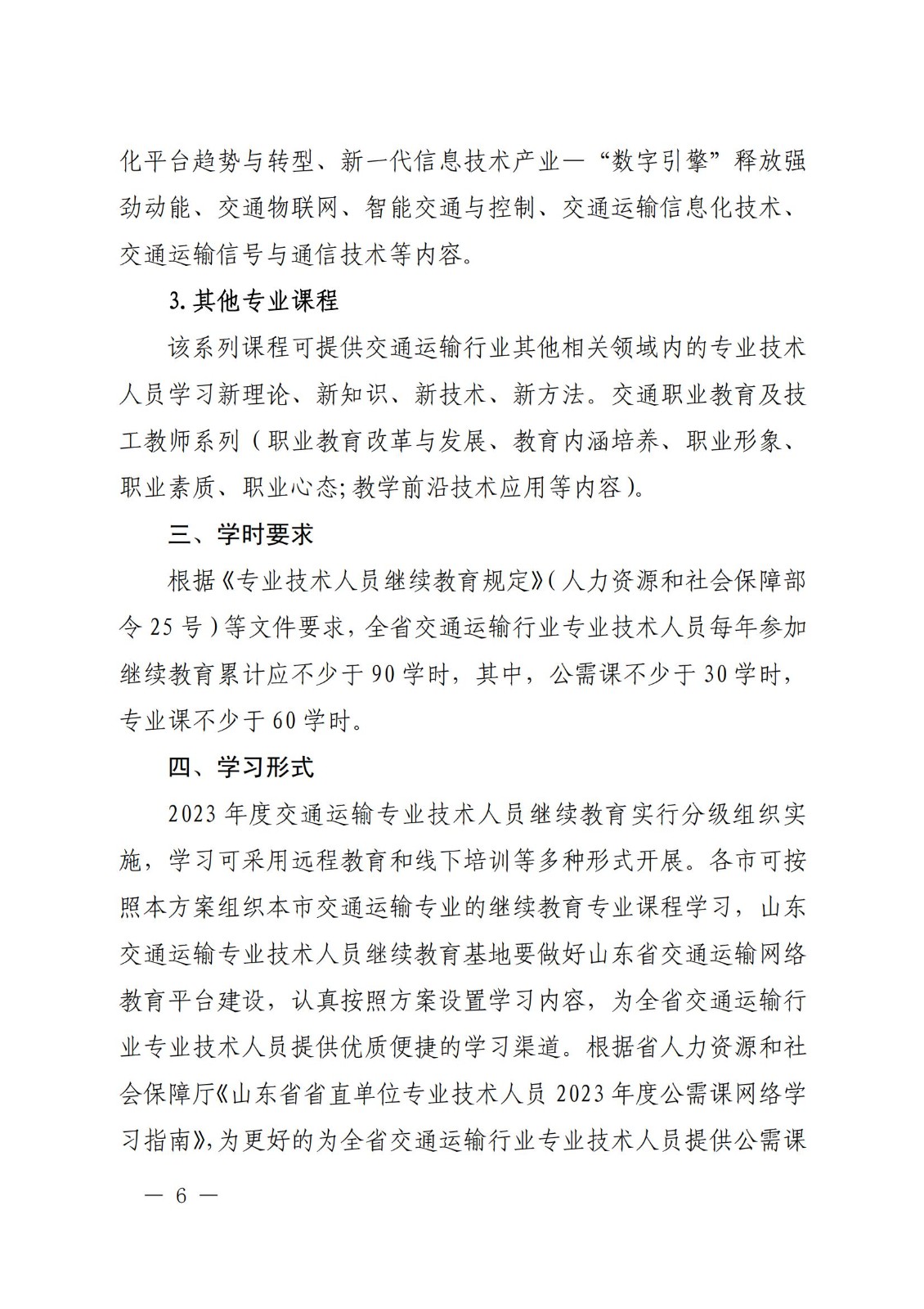 化平台趋势与转型、新一代信息技术产业—“数字引擎”释放强劲动能、交通物联网、智能交通与控制、交通运输信息化技术、交通运输信号与通信技术等内容。

3. 其他专业课程

该系列课程可提供交通运输行业其他相关领域内的专业技术人员学习新理论、新知识、新技术、新方法。交通职业教育及技工教师系列（职业教育改革与发展、教育内涵培养、职业形象、职业素质、职业心态;教学前沿技术应用等内容）。

三、学时要求

根据《专业技术人员继续教育规定》（人力资源和社会保障部令 25 号）等文件要求，全省交通运输行业专业技术人员每年参加继续教育累计应不少于 90 学时，其中，公需课不少于 30 学时，专业课不少于 60 学时。

四、学习形式

2023 年度交通运输专业技术人员继续教育实行分级组织实施，学习可采用远程教育和线下培训等多种形式开展。各市可按照本方案组织本市交通运输专业的继续教育专业课程学习，山东交通运输专业技术人员继续教育基地要做好山东省交通运输网络教育平台建设，认真按照方案设置学习内容，为全省交通运输行业专业技术人员提供优质便捷的学习渠道。根据省人力资源和社会保障厅《山东省省直单位专业技术人员 2023 年度公需课网络学习指南》，为更好的为全省交通运输行业专业技术人员提供公需课

— 6 —